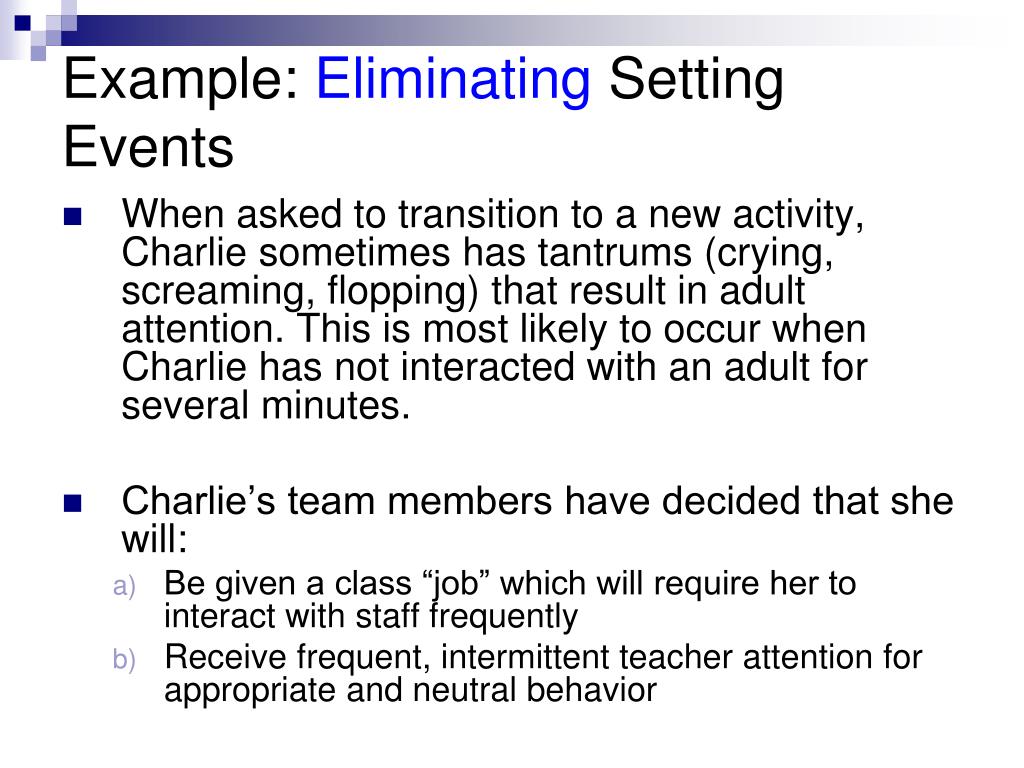 Example: Eliminating Setting Events

When asked to transition to a new activity, Charlie sometimes has tantrums (crying, screaming, flopping) that result in adult attention. This is most likely to occur when Charlie has not interacted with an adult for several minutes.

Charlie’s team members have decided that she will:

a) Be given a class “job” which will require her to interact with staff frequently

b) Receive frequent, intermittent teacher attention for appropriate and neutral behavior